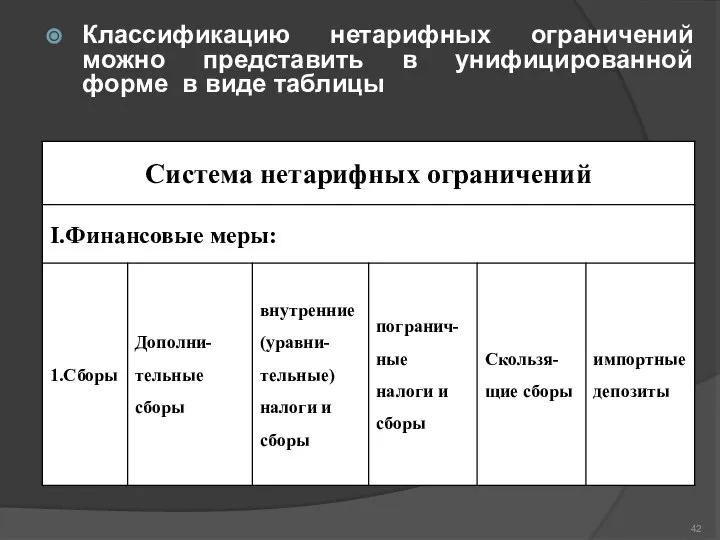 Классификацию нетарифных ограничений можно представить в унифицированной форме в виде таблицы

| Система нетарифных ограничений | | | | | |
|---|---|---|---|---|---|
| I.Финансовые меры: | | | | | |
| 1.Сборы | Дополнительные сборы | внутренние (уравнительные) налоги и сборы | пограничные налоги и сборы | Скользящие сборы | импортные депозиты |

42